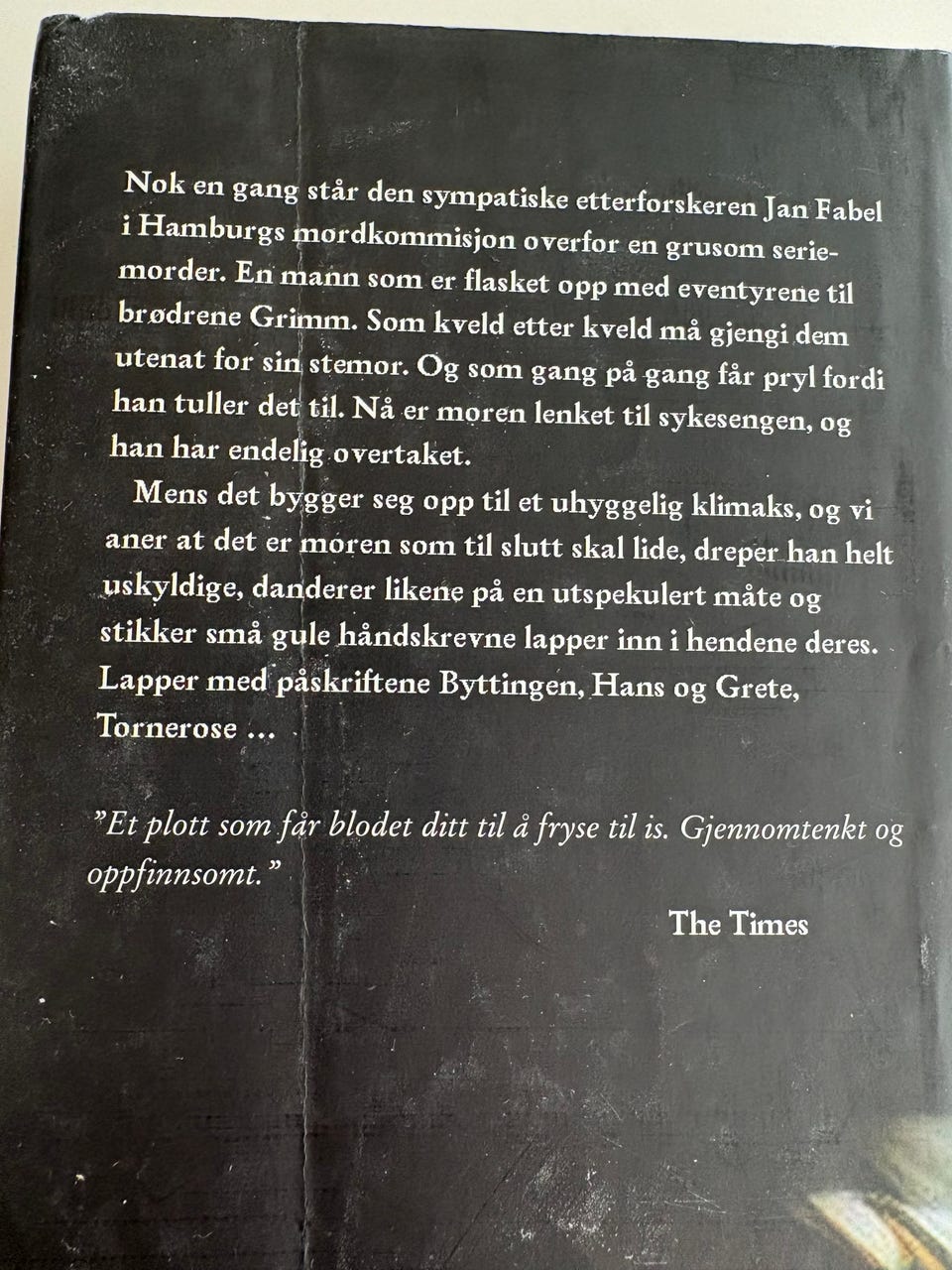 Nok en gang står den sympatiske etterforskeren Jan Fabel i Hamburgs mordkommisjon overfor en grusom seriemorder. En mann som er flasket opp med eventyrene til brødrene Grimm. Som kveld etter kveld må gjengi dem utenat for sin stemor. Og som gang på gang får pryl fordi han tuller det til. Nå er moren lenket til sykesengen, og han har endelig overtaket.

Mens det bygger seg opp til et uhyggelig klimaks, og vi aner at det er moren som til slutt skal lide, dreper han helt uskyldige, danderer likene på en utspekulert måte og stikker små gule håndskrevne lapper inn i hendene deres. Lapper med påskriftene Byttingen, Hans og Grete, Tornerose ...

"Et plott som får blodet ditt til å fryse til is. Gjennomtenkt og oppfinnsomt."

The Times